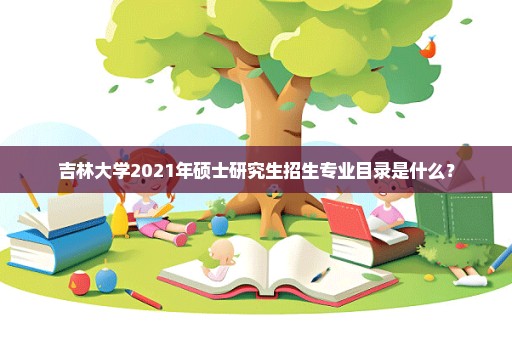 吉林大学2021年硕士研究生招生专业目录是什么？